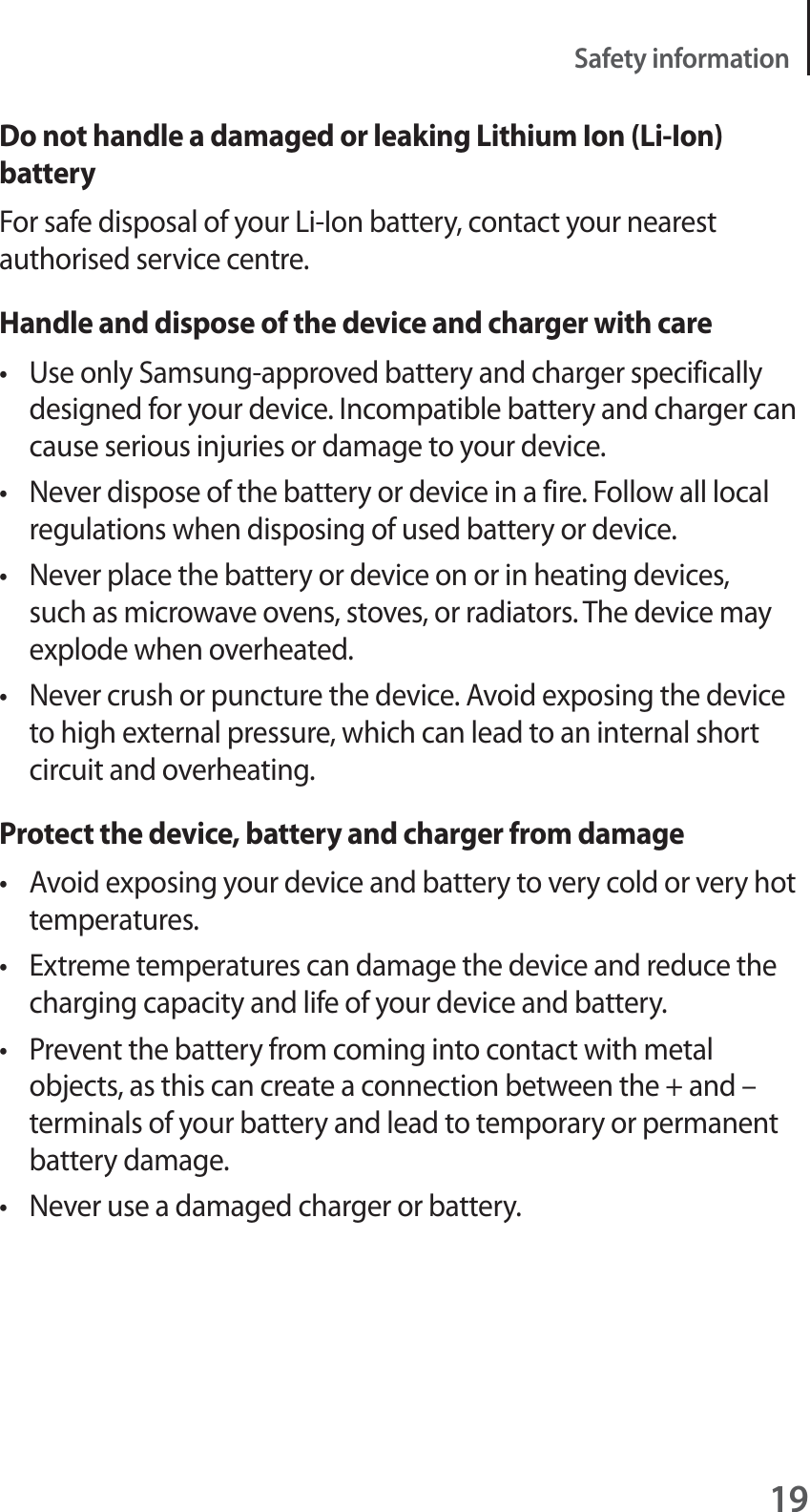 Safety information

Do not handle a damaged or leaking Lithium Ion (Li-Ion) battery

For safe disposal of your Li-Ion battery, contact your nearest authorised service centre.

Handle and dispose of the device and charger with care

• Use only Samsung-approved battery and charger specifically designed for your device. Incompatible battery and charger can cause serious injuries or damage to your device.

• Never dispose of the battery or device in a fire. Follow all local regulations when disposing of used battery or device.

• Never place the battery or device on or in heating devices, such as microwave ovens, stoves, or radiators. The device may explode when overheated.

• Never crush or puncture the device. Avoid exposing the device to high external pressure, which can lead to an internal short circuit and overheating.

Protect the device, battery and charger from damage

• Avoid exposing your device and battery to very cold or very hot temperatures.

• Extreme temperatures can damage the device and reduce the charging capacity and life of your device and battery.

• Prevent the battery from coming into contact with metal objects, as this can create a connection between the + and – terminals of your battery and lead to temporary or permanent battery damage.

• Never use a damaged charger or battery.

19